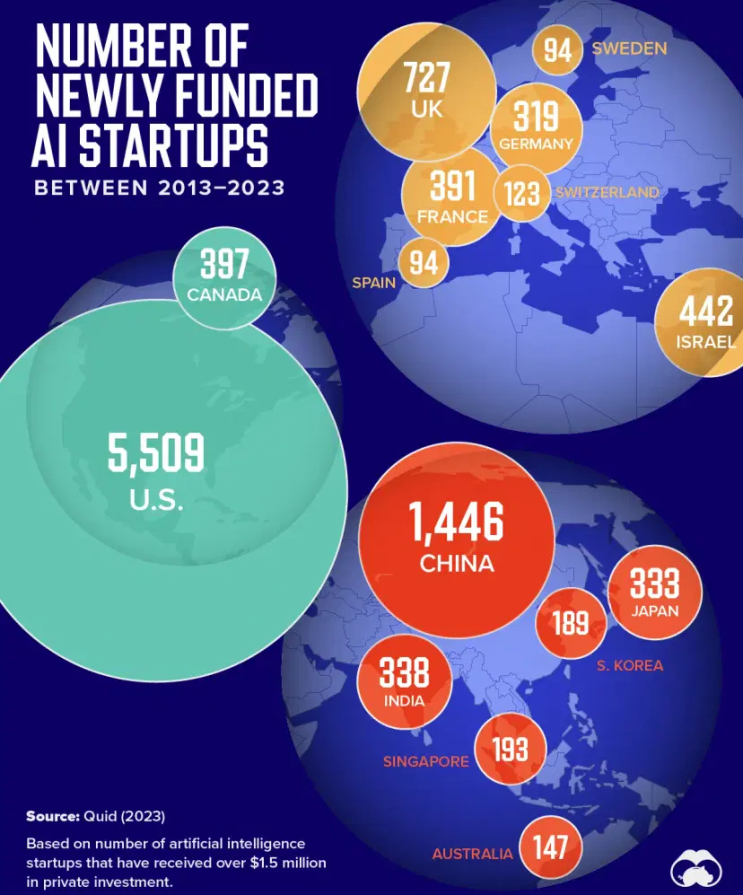 NUMBER OF NEWLY FUNDED AI STARTUPS

BETWEEN 2013–2023

727
UK

94
SWEDEN

319
GERMANY

391
FRANCE

123
SWITZERLAND

94
SPAIN

442
ISRAEL

397
CANADA

5,509
U.S.

1,446
CHINA

333
JAPAN

189
S. KOREA

338
INDIA

193
SINGAPORE

147
AUSTRALIA

Source: Quid (2023)

Based on number of artificial intelligence startups that have received over $1.5 million in private investment.